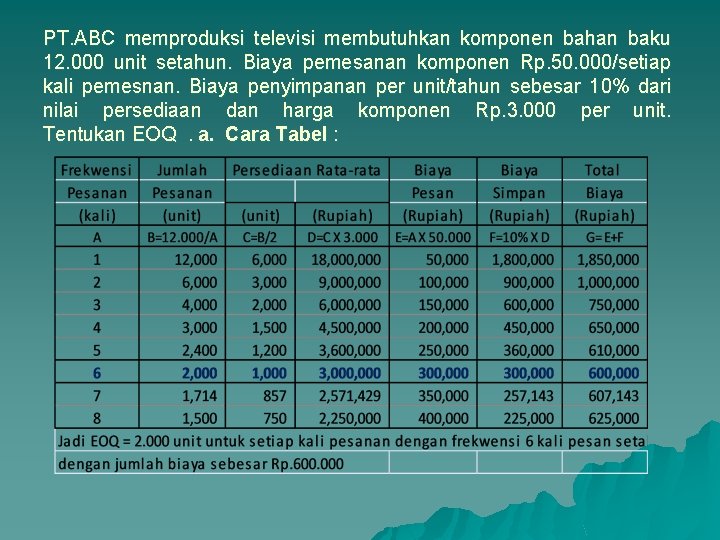 PT.ABC memproduksi televisi membutuhkan komponen bahan baku 12.000 unit setahun. Biaya pemesanan komponen Rp.50.000/setiap kali pemesnan. Biaya penyimpanan per unit/tahun sebesar 10% dari nilai persediaan dan harga komponen Rp.3.000 per unit. Tentukan EOQ . a. Cara Tabel :

| Frekwensi | Jumlah | Persediaan Rata-rata | | Biaya | Biaya | Total |
|---|---|---|---|---|---|---|
| Pesanan | Pesanan | | | Pesan | Simpan | Biaya |
| (kali) | (unit) | (unit) | (Rupiah) | (Rupiah) | (Rupiah) | (Rupiah) |
| A | B=12.000/A | C=B/2 | D=C X 3.000 | E=A X 50.000 | F=10% X D | G= E+F |
| 1 | 12,000 | 6,000 | 18,000,000 | 50,000 | 1,800,000 | 1,850,000 |
| 2 | 6,000 | 3,000 | 9,000,000 | 100,000 | 900,000 | 1,000,000 |
| 3 | 4,000 | 2,000 | 6,000,000 | 150,000 | 600,000 | 750,000 |
| 4 | 3,000 | 1,500 | 4,500,000 | 200,000 | 450,000 | 650,000 |
| 5 | 2,400 | 1,200 | 3,600,000 | 250,000 | 360,000 | 610,000 |
| 6 | 2,000 | 1,000 | 3,000,000 | 300,000 | 300,000 | 600,000 |
| 7 | 1,714 | 857 | 2,571,429 | 350,000 | 257,143 | 607,143 |
| 8 | 1,500 | 750 | 2,250,000 | 400,000 | 225,000 | 625,000 |

Jadi EOQ = 2.000 unit untuk setiap kali pesanan dengan frekwensi 6 kali pesan seta
dengan jumlah biaya sebesar Rp.600.000